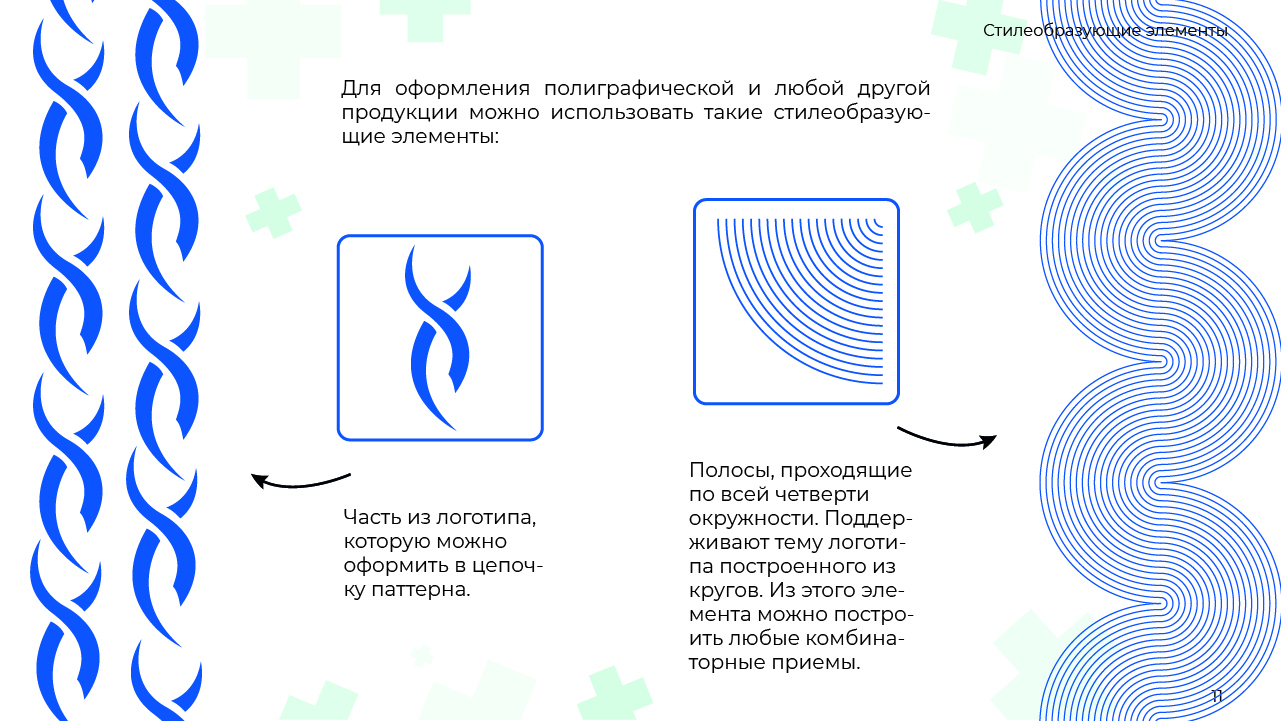 Стилеобразующие элементы

Для оформления полиграфической и любой другой продукции можно использовать такие стилеобразующие элементы:

Часть из логотипа, которую можно оформить в цепочку паттерна.

Полосы, проходящие по всей четверти окружности. Поддерживают тему логотипа построенного из кругов. Из этого элемента можно построить любые комбинаторные приемы.

11